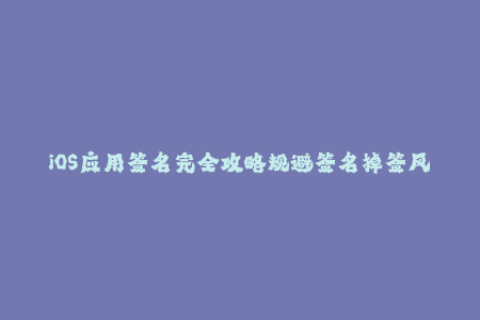 iOS应用签名完全攻略规避签名掉签风